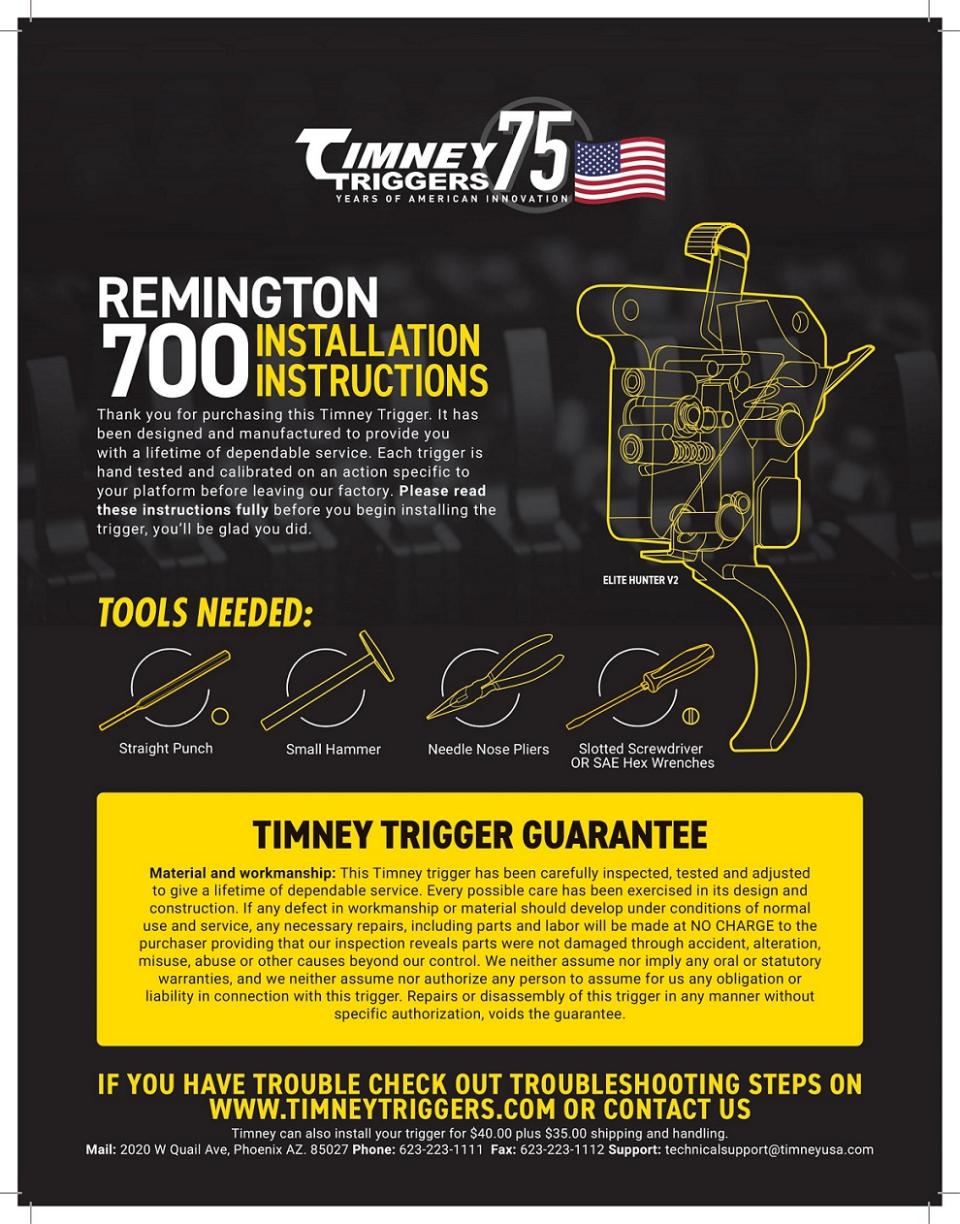 TIMNEY TRIGGERS 75
YEARS OF AMERICAN INNOVATION

REMINGTON
700 INSTALLATION INSTRUCTIONS

Thank you for purchasing this Timney Trigger. It has been designed and manufactured to provide you with a lifetime of dependable service. Each trigger is hand tested and calibrated on an action specific to your platform before leaving our factory. Please read these instructions fully before you begin installing the trigger, you'll be glad you did.

ELITE HUNTER V2

TOOLS NEEDED:

Straight Punch
Small Hammer
Needle Nose Pliers
Slotted Screwdriver OR SAE Hex Wrenches

TIMNEY TRIGGER GUARANTEE

Material and workmanship: This Timney trigger has been carefully inspected, tested and adjusted to give a lifetime of dependable service. Every possible care has been exercised in its design and construction. If any defect in workmanship or material should develop under conditions of normal use and service, any necessary repairs, including parts and labor will be made at NO CHARGE to the purchaser providing that our inspection reveals parts were not damaged through accident, alteration, misuse, abuse or other causes beyond our control. We neither assume nor imply any oral or statutory warranties, and we neither assume nor authorize any person to assume for us any obligation or liability in connection with this trigger. Repairs or disassembly of this trigger in any manner without specific authorization, voids the guarantee.

IF YOU HAVE TROUBLE CHECK OUT TROUBLESHOOTING STEPS ON WWW.TIMNEYTRIGGERS.COM OR CONTACT US

Timney can also install your trigger for $40.00 plus $35.00 shipping and handling.
Mail: 2020 W Quail Ave, Phoenix AZ. 85027 Phone: 623-223-1111 Fax: 623-223-1112 Support: technicalsupport@timneyusa.com